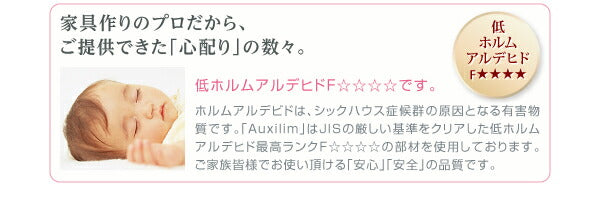 家具作りのプロだから、
ご提供できた「心配り」の数々。

低
ホルム
アルデヒド
F★★★★

低ホルムアルデヒドF☆☆☆☆です。

ホルムアルデヒドは、シックハウス症候群の原因となる有害物質です。「Auxilim」はJISの厳しい基準をクリアした低ホルムアルデヒド最高ランクF☆☆☆☆の部材を使用しております。ご家族皆様でお使い頂ける「安心」「安全」の品質です。